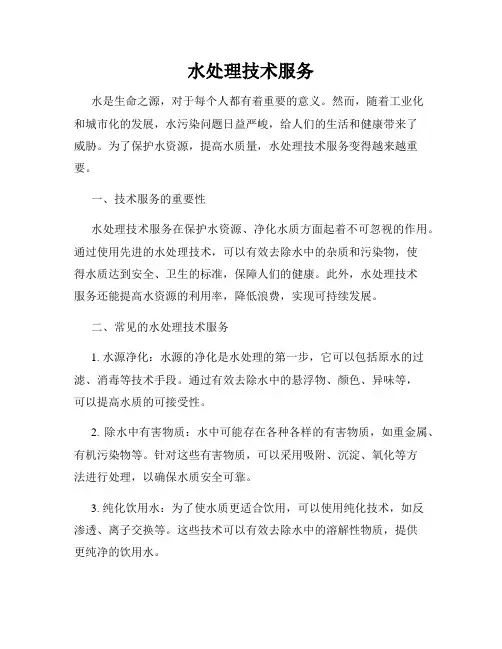 水处理技术服务

水是生命之源，对于每个人都有着重要的意义。然而，随着工业化和城市化的发展，水污染问题日益严峻，给人们的生活和健康带来了威胁。为了保护水资源，提高水质量，水处理技术服务变得越来越重要。

一、技术服务的重要性

水处理技术服务在保护水资源、净化水质方面起着不可忽视的作用。通过使用先进的水处理技术，可以有效去除水中的杂质和污染物，使得水质达到安全、卫生的标准，保障人们的健康。此外，水处理技术服务还能提高水资源的利用率，降低浪费，实现可持续发展。

二、常见的水处理技术服务

1. 水源净化：水源的净化是水处理的第一步，它可以包括原水的过滤、消毒等技术手段。通过有效去除水中的悬浮物、颜色、异味等，可以提高水质的可接受性。

2. 除水中有害物质：水中可能存在各种各样的有害物质，如重金属、有机污染物等。针对这些有害物质，可以采用吸附、沉淀、氧化等方法进行处理，以确保水质安全可靠。

3. 纯化饮用水：为了使水质更适合饮用，可以使用纯化技术，如反渗透、离子交换等。这些技术可以有效去除水中的溶解性物质，提供更纯净的饮用水。